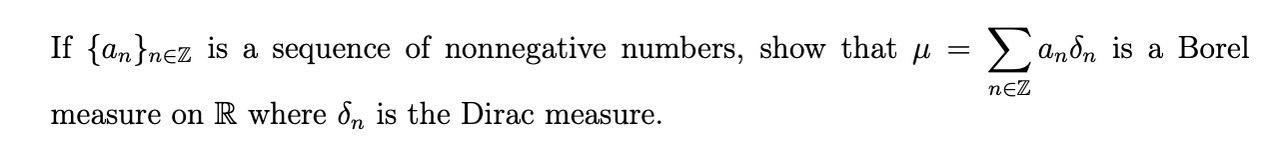 If $\{a_n\}_{n\in\mathbb{Z}}$ is a sequence of nonnegative numbers, show that $\mu = \sum_{n\in\mathbb{Z}} a_n\delta_n$ is a Borel measure on $\mathbb{R}$ where $\delta_n$ is the Dirac measure.